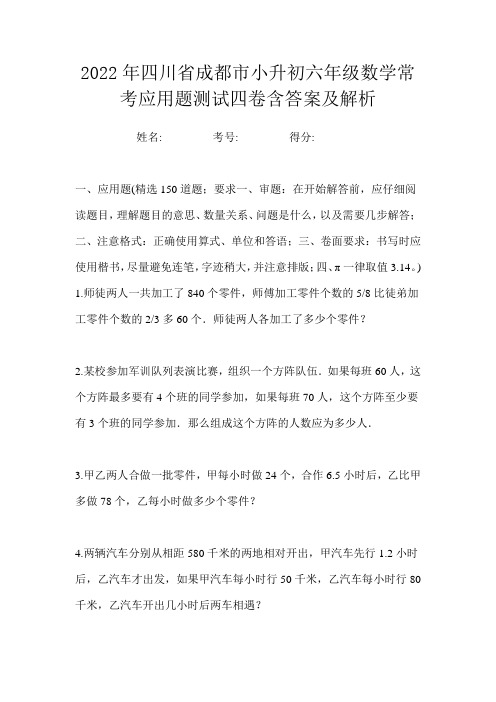 2022年四川省成都市小升初六年级数学常考应用题测试四卷含答案及解析

姓名: 考号: 得分:

一、应用题(精选150道题;要求一、审题:在开始解答前,应仔细阅读题目,理解题目的意思、数量关系、问题是什么,以及需要几步解答;二、注意格式:正确使用算式、单位和答语;三、卷面要求:书写时应使用楷书,尽量避免连笔,字迹稍大,并注意排版;四、π一律取值3.14。)

1.师徒两人一共加工了840个零件,师傅加工零件个数的5/8比徒弟加工零件个数的2/3多60个.师徒两人各加工了多少个零件?

2.某校参加军训队列表演比赛,组织一个方阵队伍.如果每班60人,这个方阵最多要有4个班的同学参加,如果每班70人,这个方阵至少要有3个班的同学参加.那么组成这个方阵的人数应为多少人.

3.甲乙两人合做一批零件,甲每小时做24个,合作6.5小时后,乙比甲多做78个,乙每小时做多少个零件?

4.两辆汽车分别从相距580千米的两地相对开出,甲汽车先行1.2小时后,乙汽车才出发,如果甲汽车每小时行50千米,乙汽车每小时行80千米,乙汽车开出几小时后两车相遇?